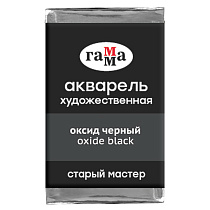 гамма

акварель художественная

оксид черный
oxide black

старый мастер